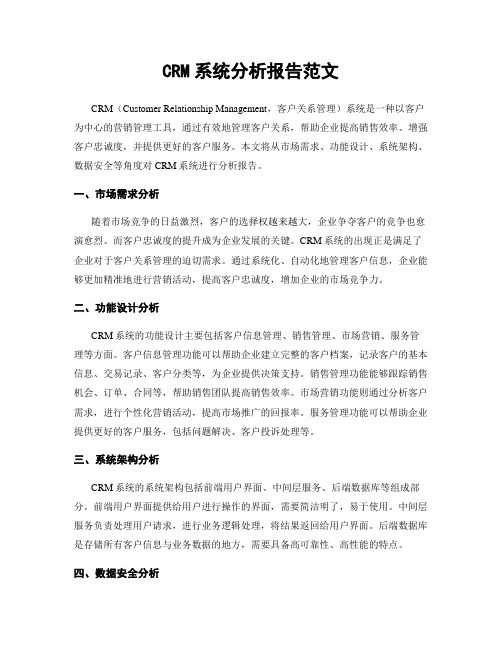 CRM系统分析报告范文

CRM（Customer Relationship Management，客户关系管理）系统是一种以客户为中心的营销管理工具，通过有效地管理客户关系，帮助企业提高销售效率、增强客户忠诚度，并提供更好的客户服务。本文将从市场需求、功能设计、系统架构、数据安全等角度对CRM系统进行分析报告。

一、市场需求分析

随着市场竞争的日益激烈，客户的选择权越来越大，企业争夺客户的竞争也愈演愈烈。而客户忠诚度的提升成为企业发展的关键。CRM系统的出现正是满足了企业对于客户关系管理的迫切需求。通过系统化、自动化地管理客户信息，企业能够更加精准地进行营销活动，提高客户忠诚度，增加企业的市场竞争力。

二、功能设计分析

CRM系统的功能设计主要包括客户信息管理、销售管理、市场营销、服务管理等方面。客户信息管理功能可以帮助企业建立完整的客户档案，记录客户的基本信息、交易记录、客户分类等，为企业提供决策支持。销售管理功能能够跟踪销售机会、订单、合同等，帮助销售团队提高销售效率。市场营销功能则通过分析客户需求，进行个性化营销活动，提高市场推广的回报率。服务管理功能可以帮助企业提供更好的客户服务，包括问题解决、客户投诉处理等。

三、系统架构分析

CRM系统的系统架构包括前端用户界面、中间层服务、后端数据库等组成部分。前端用户界面提供给用户进行操作的界面，需要简洁明了，易于使用。中间层服务负责处理用户请求，进行业务逻辑处理，将结果返回给用户界面。后端数据库是存储所有客户信息与业务数据的地方，需要具备高可靠性、高性能的特点。

四、数据安全分析